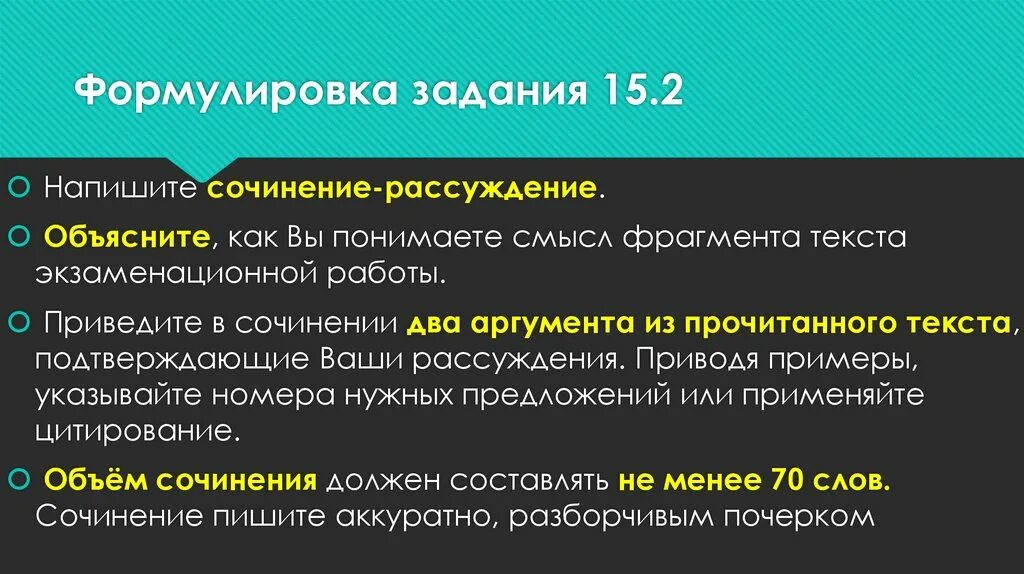 Формулировка задания 15.2

Напишите сочинение-рассуждение.

Объясните, как Вы понимаете смысл фрагмента текста экзаменационной работы.

Приведите в сочинении два аргумента из прочитанного текста, подтверждающие Ваши рассуждения. Приводя примеры, указывайте номера нужных предложений или применяйте цитирование.

Объём сочинения должен составлять не менее 70 слов. Сочинение пишите аккуратно, разборчивым почерком